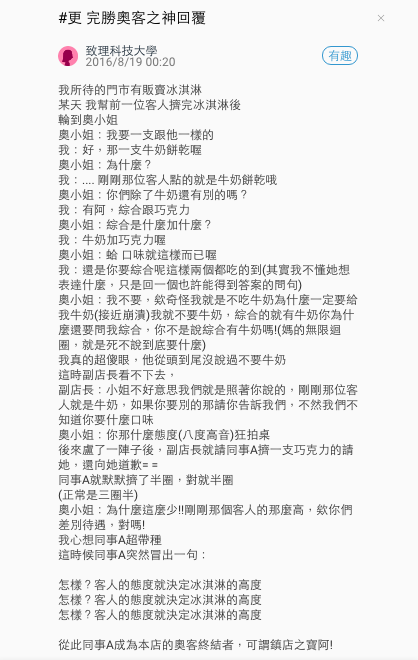 #更 完勝奧客之神回覆

×

致理科技大學
2016/8/19 00:20

有趣

我所待的門市有販賣冰淇淋
某天 我幫前一位客人擠完冰淇淋後
輪到奧小姐
奧小姐：我要一支跟他一樣的
我：好，那一支牛奶餅乾喔
奧小姐：為什麼？
我：.... 剛剛那位客人點的就是牛奶餅乾哦
奧小姐：你們除了牛奶還有別的嗎？
我：有阿，綜合跟巧克力
奧小姐：綜合是什麼加什麼？
我：牛奶加巧克力喔
奧小姐：蛤 口味就這樣而已喔
我：還是你要綜合呢這樣兩個都吃的到(其實我不懂她想表達什麼，只是回一個也許能得到答案的問句)
奧小姐：我不要，欸奇怪我就是不吃牛奶為什麼一定要給我牛奶(接近崩潰)我就不要牛奶，綜合的就有牛奶你為什麼還要問我綜合，你不是說綜合有牛奶嗎!(媽的無限迴圈，就是死不說到底要什麼)
我真的超傻眼，他從頭到尾沒說過不要牛奶
這時副店長看不下去，
副店長：小姐不好意思我們就是照著你說的，剛剛那位客人就是牛奶，如果你要別的那請你告訴我們，不然我們不知道你要什麼口味
奧小姐：你那什麼態度(八度高音)狂拍桌
後來盧了一陣子後，副店長就請同事A擠一支巧克力的請她，還向她道歉= =
同事A就默默擠了半圈，對就半圈
(正常是三圈半)
奧小姐：為什麼這麼少!!剛剛那個客人的那麼高，欸你們差別待遇，對嗎!
我心想同事A超帶種
這時候同事A突然冒出一句：

怎樣？客人的態度就決定冰淇淋的高度
怎樣？客人的態度就決定冰淇淋的高度
怎樣？客人的態度就決定冰淇淋的高度

從此同事A成為本店的奧客終結者，可謂鎮店之寶阿!